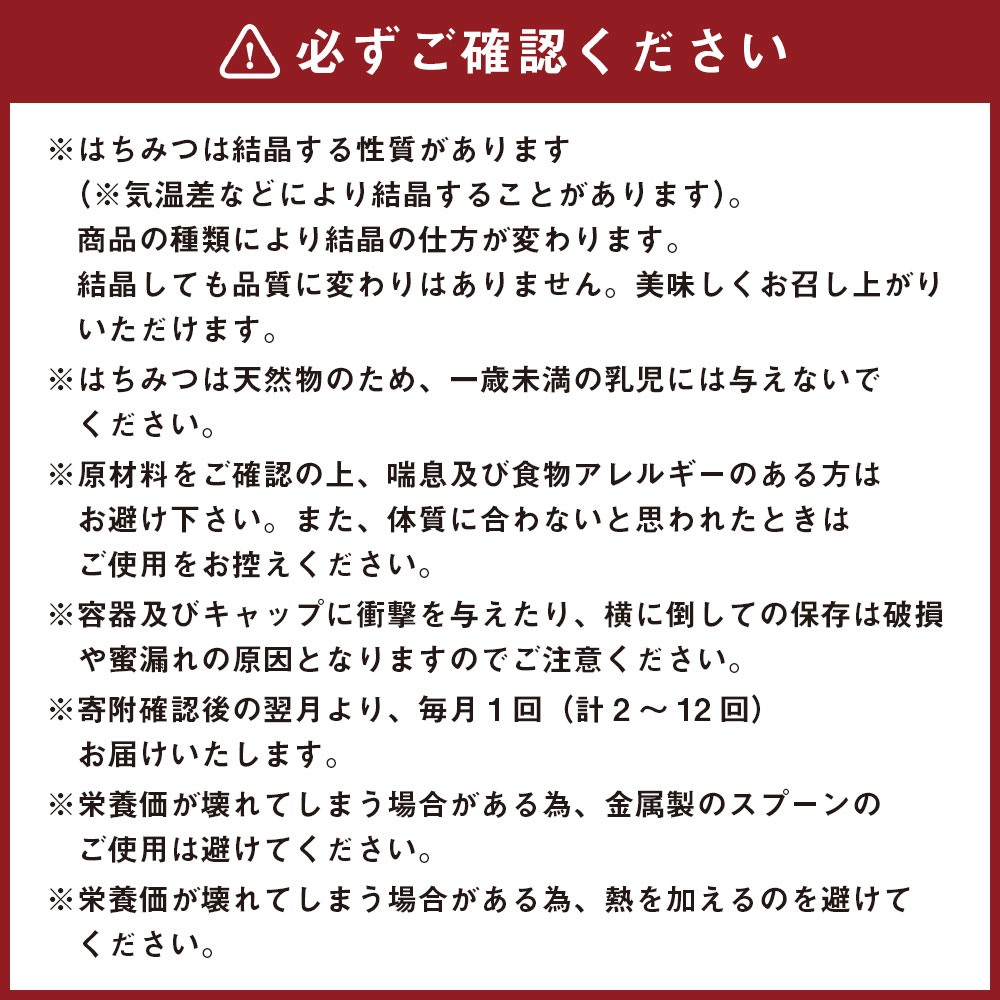 必ずご確認ください

※はちみつは結晶する性質があります（※気温差などにより結晶することがあります）。商品の種類により結晶の仕方が変わります。結晶しても品質に変わりはありません。美味しくお召し上がりいただけます。

※はちみつは天然物のため、一歳未満の乳児には与えないでください。

※原材料をご確認の上、喘息及び食物アレルギーのある方はお避け下さい。また、体質に合わないと思われたときはご使用をお控えください。

※容器及びキャップに衝撃を与えたり、横に倒しての保存は破損や蜜漏れの原因となりますのでご注意ください。

※寄附確認後の翌月より、毎月１回（計２～12回）お届けいたします。

※栄養価が壊れてしまう場合がある為、金属製のスプーンのご使用は避けてください。

※栄養価が壊れてしまう場合がある為、熱を加えるのを避けてください。